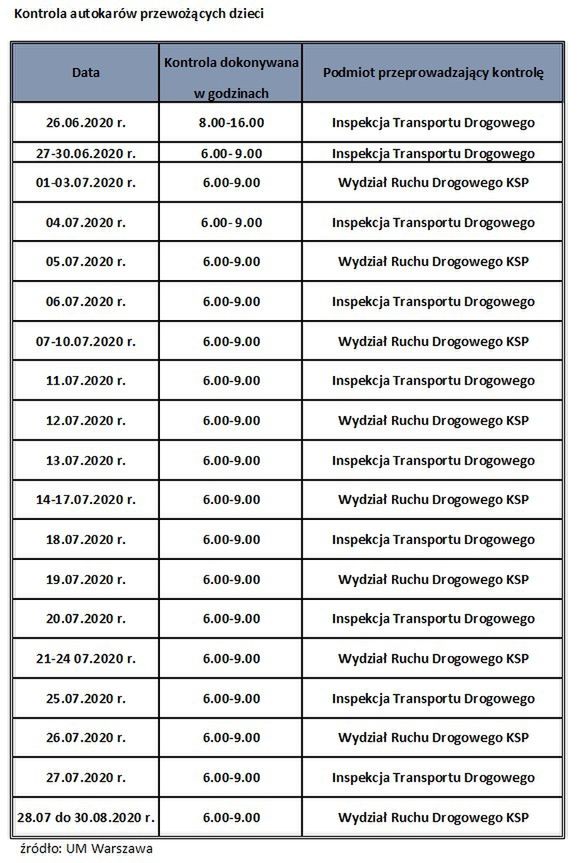 Kontrola autokarów przewożących dzieci

| Data | Kontrola dokonywana w godzinach | Podmiot przeprowadzający kontrolę |
|---|---|---|
| 26.06.2020 r. | 8.00-16.00 | Inspekcja Transportu Drogowego |
| 27-30.06.2020 r. | 6.00- 9.00 | Inspekcja Transportu Drogowego |
| 01-03.07.2020 r. | 6.00-9.00 | Wydział Ruchu Drogowego KSP |
| 04.07.2020 r. | 6.00- 9.00 | Inspekcja Transportu Drogowego |
| 05.07.2020 r. | 6.00-9.00 | Wydział Ruchu Drogowego KSP |
| 06.07.2020 r. | 6.00-9.00 | Inspekcja Transportu Drogowego |
| 07-10.07.2020 r. | 6.00-9.00 | Wydział Ruchu Drogowego KSP |
| 11.07.2020 r. | 6.00-9.00 | Inspekcja Transportu Drogowego |
| 12.07.2020 r. | 6.00-9.00 | Wydział Ruchu Drogowego KSP |
| 13.07.2020 r. | 6.00-9.00 | Inspekcja Transportu Drogowego |
| 14-17.07.2020 r. | 6.00-9.00 | Wydział Ruchu Drogowego KSP |
| 18.07.2020 r. | 6.00-9.00 | Inspekcja Transportu Drogowego |
| 19.07.2020 r. | 6.00-9.00 | Wydział Ruchu Drogowego KSP |
| 20.07.2020 r. | 6.00-9.00 | Inspekcja Transportu Drogowego |
| 21-24 07.2020 r. | 6.00-9.00 | Wydział Ruchu Drogowego KSP |
| 25.07.2020 r. | 6.00-9.00 | Inspekcja Transportu Drogowego |
| 26.07.2020 r. | 6.00-9.00 | Wydział Ruchu Drogowego KSP |
| 27.07.2020 r. | 6.00-9.00 | Inspekcja Transportu Drogowego |
| 28.07 do 30.08.2020 r. | 6.00-9.00 | Wydział Ruchu Drogowego KSP |

źródło: UM Warszawa